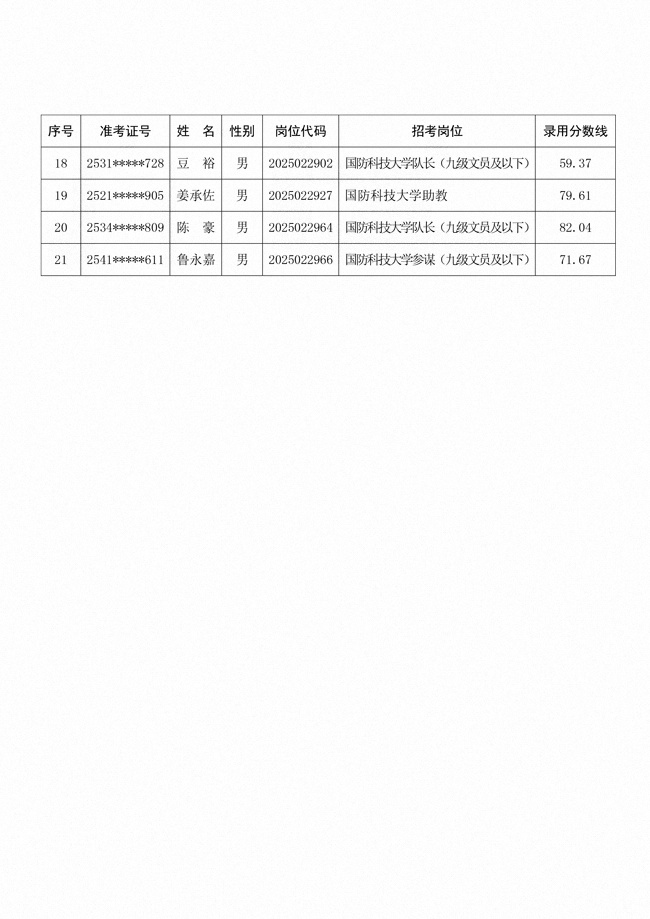 | 序号 | 准考证号 | 姓　名 | 性别 | 岗位代码 | 招考岗位 | 录用分数线 |
|---|---|---|---|---|---|---|
| 18 | 2531*****728 | 豆　裕 | 男 | 2025022902 | 国防科技大学队长（九级文员及以下） | 59.37 |
| 19 | 2521*****905 | 姜承佐 | 男 | 2025022927 | 国防科技大学助教 | 79.61 |
| 20 | 2534*****809 | 陈　豪 | 男 | 2025022964 | 国防科技大学队长（九级文员及以下） | 82.04 |
| 21 | 2541*****611 | 鲁永嘉 | 男 | 2025022966 | 国防科技大学参谋（九级文员及以下） | 71.67 |